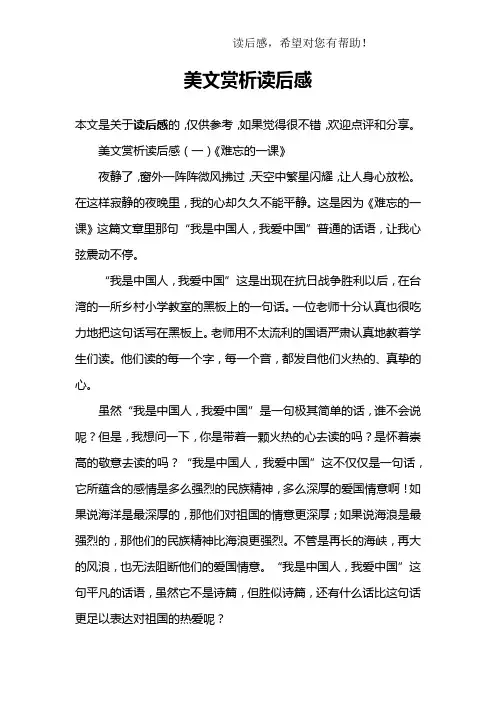 读后感，希望对您有帮助！

美文赏析读后感

本文是关于读后感的，仅供参考，如果觉得很不错，欢迎点评和分享。

美文赏析读后感（一）《难忘的一课》

夜静了，窗外一阵阵微风拂过，天空中繁星闪耀，让人身心放松。在这样寂静的夜晚里，我的心却久久不能平静。这是因为《难忘的一课》这篇文章里那句“我是中国人，我爱中国”普通的话语，让我心弦震动不停。

“我是中国人，我爱中国”这是出现在抗日战争胜利以后，在台湾的一所乡村小学教室的黑板上的一句话。一位老师十分认真也很吃力地把这句话写在黑板上。老师用不太流利的国语严肃认真地教着学生们读。他们读的每一个字，每一个音，都发自他们火热的、真挚的心。

虽然“我是中国人，我爱中国”是一句极其简单的话，谁不会说呢？但是，我想问一下，你是带着一颗火热的心去读的吗？是怀着崇高的敬意去读的吗？“我是中国人，我爱中国”这不仅仅是一句话，它所蕴含的感情是多么强烈的民族精神，多么深厚的爱国情意啊！如果说海洋是最深厚的，那他们对祖国的情意更深厚；如果说海浪是最强烈的，那他们的民族精神比海浪更强烈。不管是再长的海峡，再大的风浪，也无法阻断他们的爱国情意。“我是中国人，我爱中国”这句平凡的话语，虽然它不是诗篇，但胜似诗篇，还有什么话比这句话更足以表达对祖国的热爱呢？